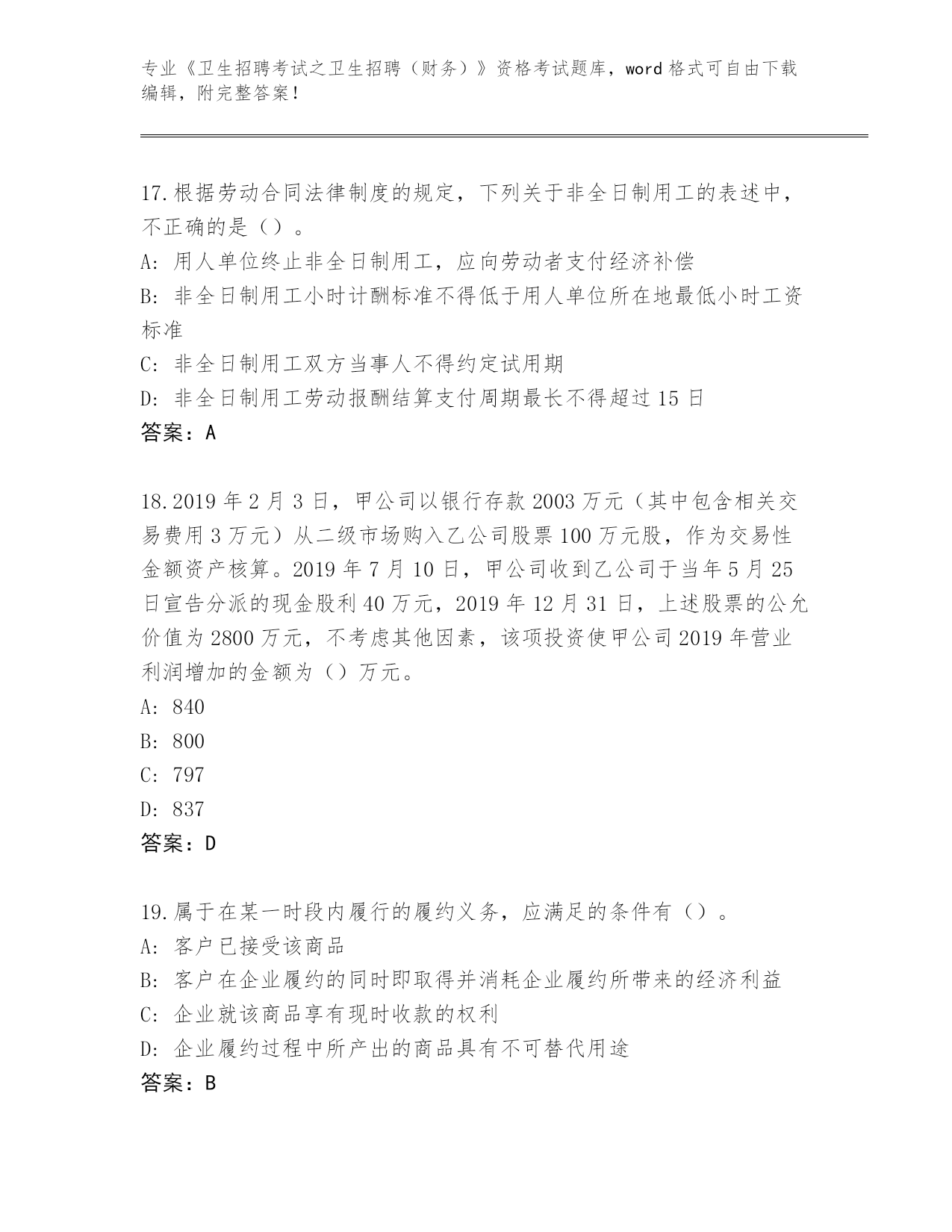 专业《卫生招聘考试之卫生招聘（财务）》资格考试题库，word 格式可自由下载编辑，附完整答案！

17.根据劳动合同法律制度的规定，下列关于非全日制用工的表述中，不正确的是（）。
A: 用人单位终止非全日制用工，应向劳动者支付经济补偿
B: 非全日制用工小时计酬标准不得低于用人单位所在地最低小时工资标准
C: 非全日制用工双方当事人不得约定试用期
D: 非全日制用工劳动报酬结算支付周期最长不得超过 15 日
答案：A

18.2019 年 2 月 3 日，甲公司以银行存款 2003 万元（其中包含相关交易费用 3 万元）从二级市场购入乙公司股票 100 万元股，作为交易性金额资产核算。2019 年 7 月 10 日，甲公司收到乙公司于当年 5 月 25 日宣告分派的现金股利 40 万元，2019 年 12 月 31 日，上述股票的公允价值为 2800 万元，不考虑其他因素，该项投资使甲公司 2019 年营业利润增加的金额为（）万元。
A: 840
B: 800
C: 797
D: 837
答案：D

19.属于在某一时段内履行的履约义务，应满足的条件有（）。
A: 客户已接受该商品
B: 客户在企业履约的同时即取得并消耗企业履约所带来的经济利益
C: 企业就该商品享有现时收款的权利
D: 企业履约过程中所产出的商品具有不可替代用途
答案：B